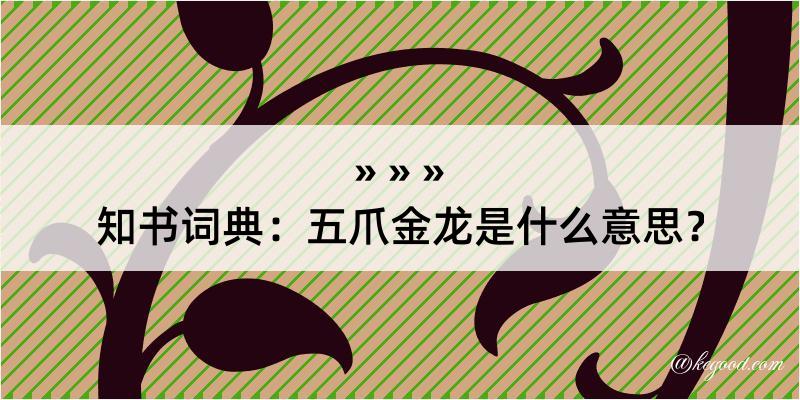 » » »
知书词典：五爪金龙是什么意思？

@kegood.com